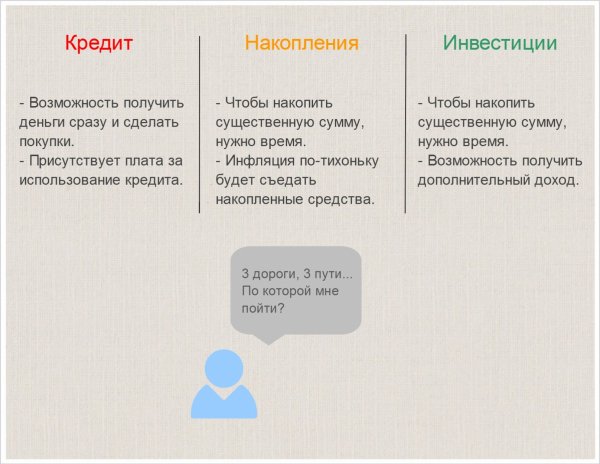 Кредит

- Возможность получить деньги сразу и сделать покупки.
- Присутствует плата за использование кредита.

Накопления

- Чтобы накопить существенную сумму, нужно время.
- Инфляция по-тихоньку будет съедать накопленные средства.

Инвестиции

- Чтобы накопить существенную сумму, нужно время.
- Возможность получить дополнительный доход.

3 дороги, 3 пути...
По которой мне пойти?